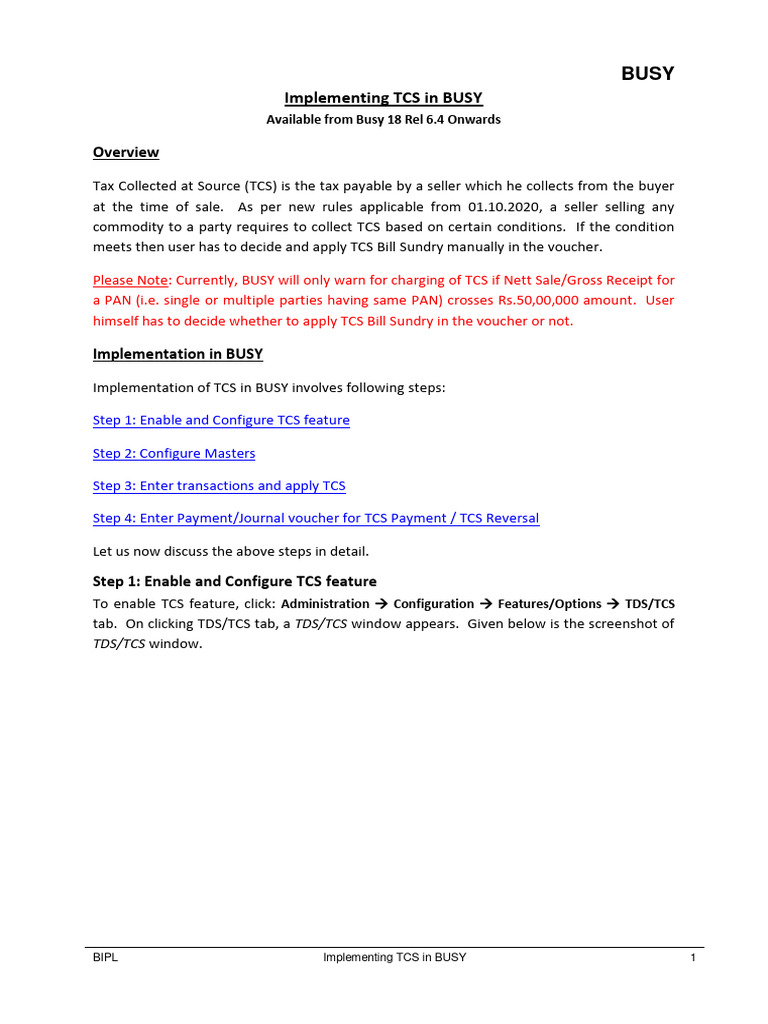 BUSY

Implementing TCS in BUSY

Available from Busy 18 Rel 6.4 Onwards

Overview

Tax Collected at Source (TCS) is the tax payable by a seller which he collects from the buyer at the time of sale. As per new rules applicable from 01.10.2020, a seller selling any commodity to a party requires to collect TCS based on certain conditions. If the condition meets then user has to decide and apply TCS Bill Sundry manually in the voucher.

Please Note: Currently, BUSY will only warn for charging of TCS if Nett Sale/Gross Receipt for a PAN (i.e. single or multiple parties having same PAN) crosses Rs.50,00,000 amount. User himself has to decide whether to apply TCS Bill Sundry in the voucher or not.

Implementation in BUSY

Implementation of TCS in BUSY involves following steps:

Step 1: Enable and Configure TCS feature

Step 2: Configure Masters

Step 3: Enter transactions and apply TCS

Step 4: Enter Payment/Journal voucher for TCS Payment / TCS Reversal

Let us now discuss the above steps in detail.

Step 1: Enable and Configure TCS feature

To enable TCS feature, click: Administration → Configuration → Features/Options → TDS/TCS tab. On clicking TDS/TCS tab, a TDS/TCS window appears. Given below is the screenshot of TDS/TCS window.

BIPL Implementing TCS in BUSY 1